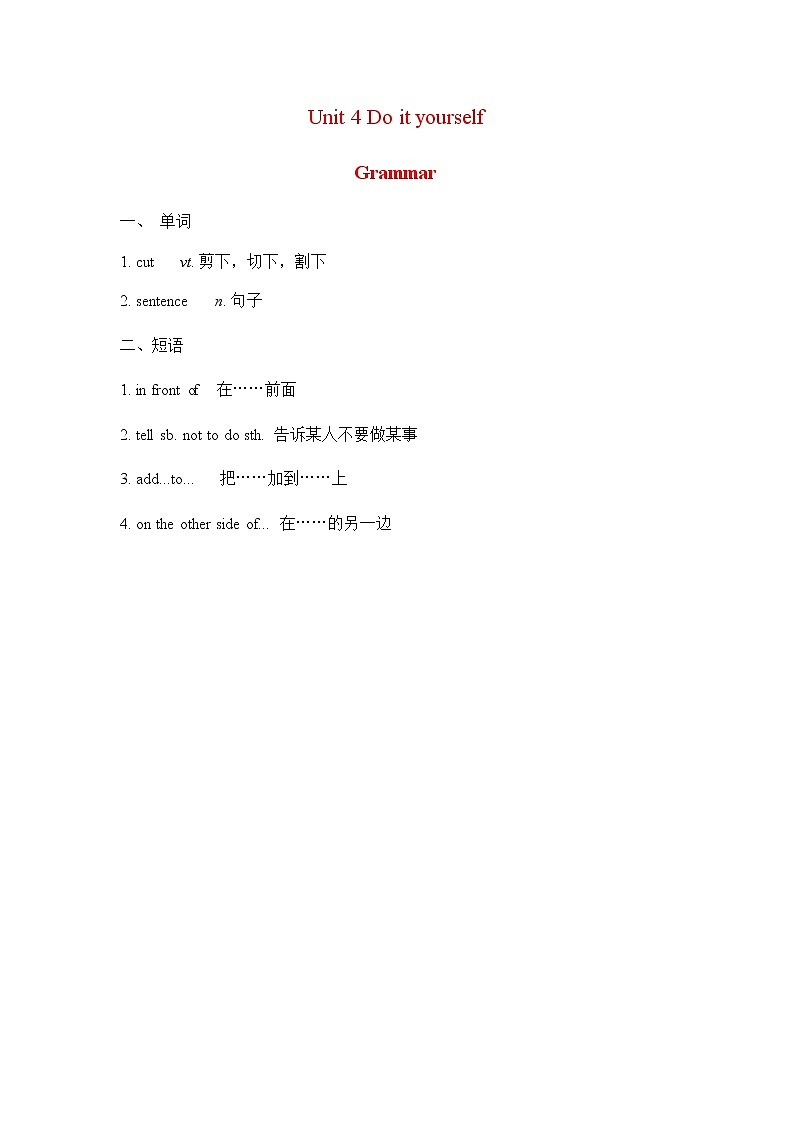 Unit 4 Do it yourself

Grammar

一、 单词

1. cut vt. 剪下，切下，割下

2. sentence n. 句子

二、短语

1. in front of 在……前面

2. tell sb. not to do sth. 告诉某人不要做某事

3. add...to... 把……加到……上

4. on the other side of... 在……的另一边